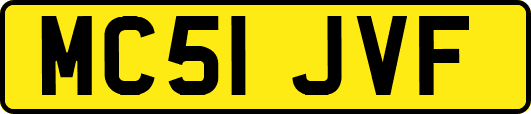 MC51 JVF